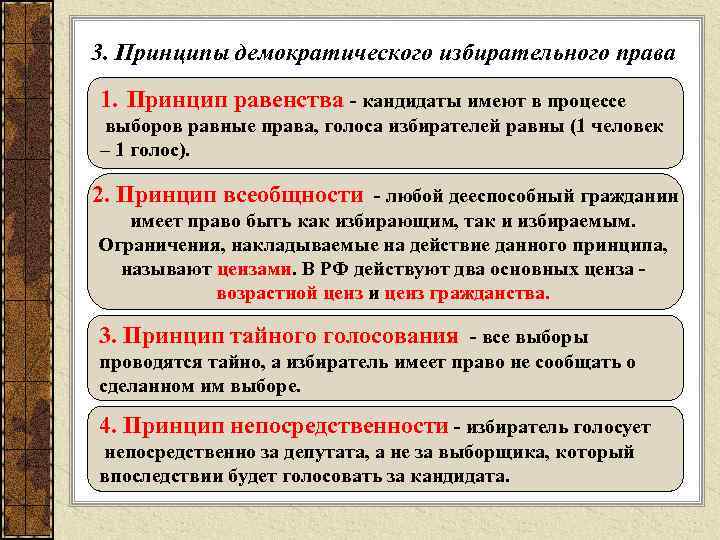 3. Принципы демократического избирательного права

1. Принцип равенства - кандидаты имеют в процессе выборов равные права, голоса избирателей равны (1 человек – 1 голос).

2. Принцип всеобщности - любой дееспособный гражданин имеет право быть как избирающим, так и избираемым. Ограничения, накладываемые на действие данного принципа, называют цензами. В РФ действуют два основных ценза - возрастной ценз и ценз гражданства.

3. Принцип тайного голосования - все выборы проводятся тайно, а избиратель имеет право не сообщать о сделанном им выборе.

4. Принцип непосредственности - избиратель голосует непосредственно за депутата, а не за выборщика, который впоследствии будет голосовать за кандидата.